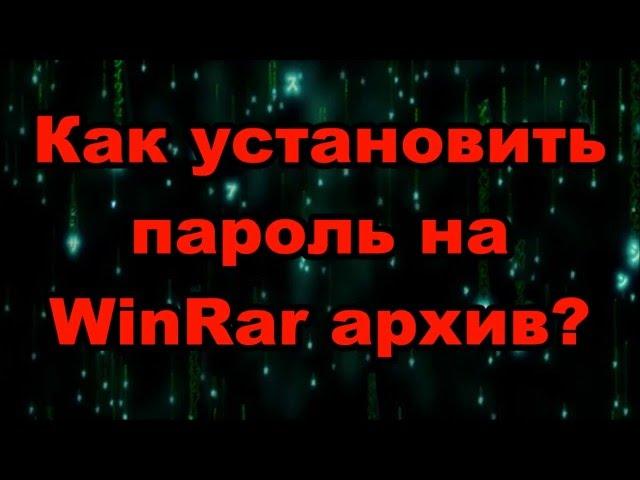 Как установить пароль на WinRar архив?